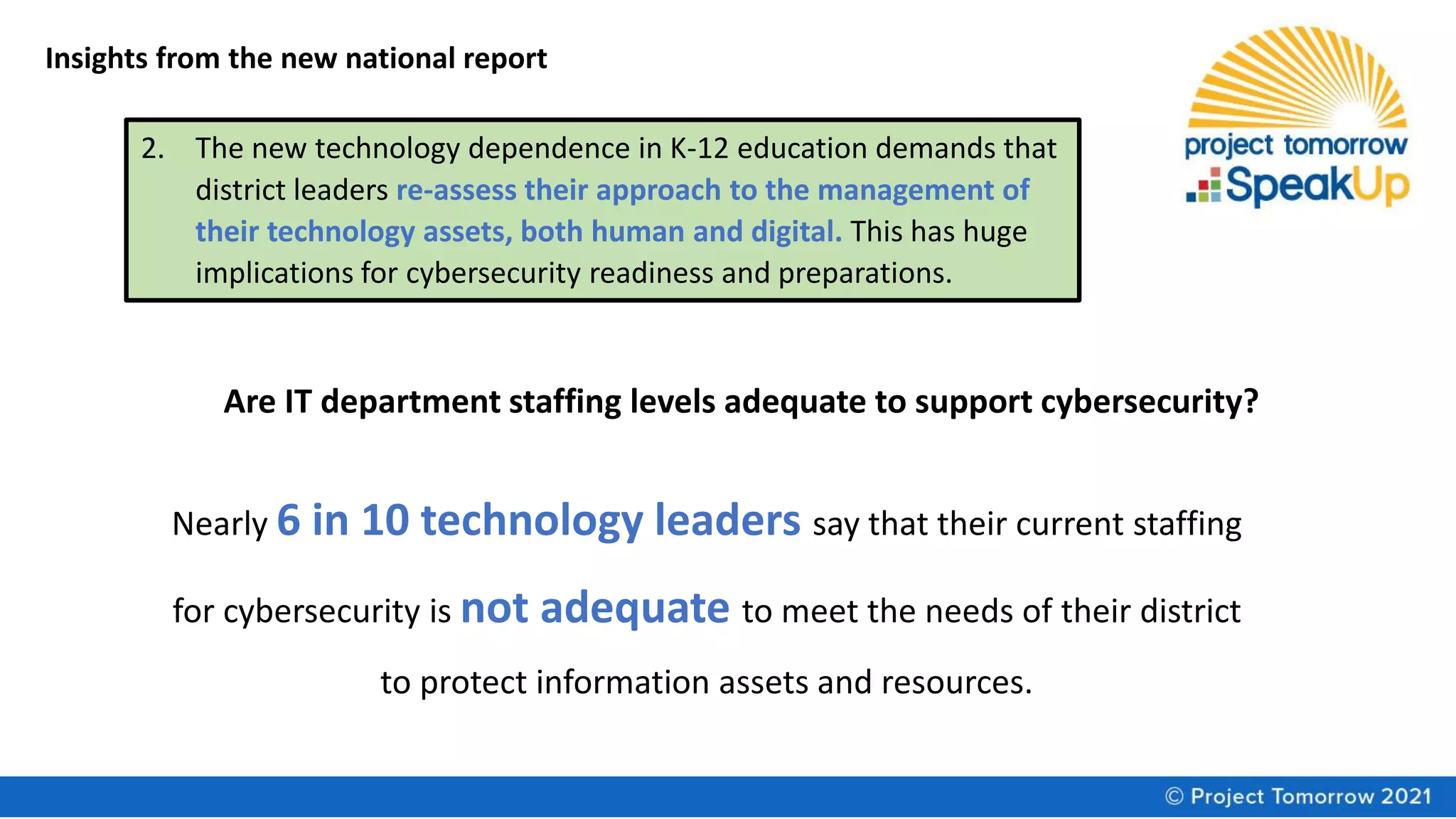 Insights from the new national report

project tomorrow
SpeakUp

2. The new technology dependence in K-12 education demands that district leaders re-assess their approach to the management of their technology assets, both human and digital. This has huge implications for cybersecurity readiness and preparations.

Are IT department staffing levels adequate to support cybersecurity?

Nearly 6 in 10 technology leaders say that their current staffing for cybersecurity is not adequate to meet the needs of their district to protect information assets and resources.

© Project Tomorrow 2021